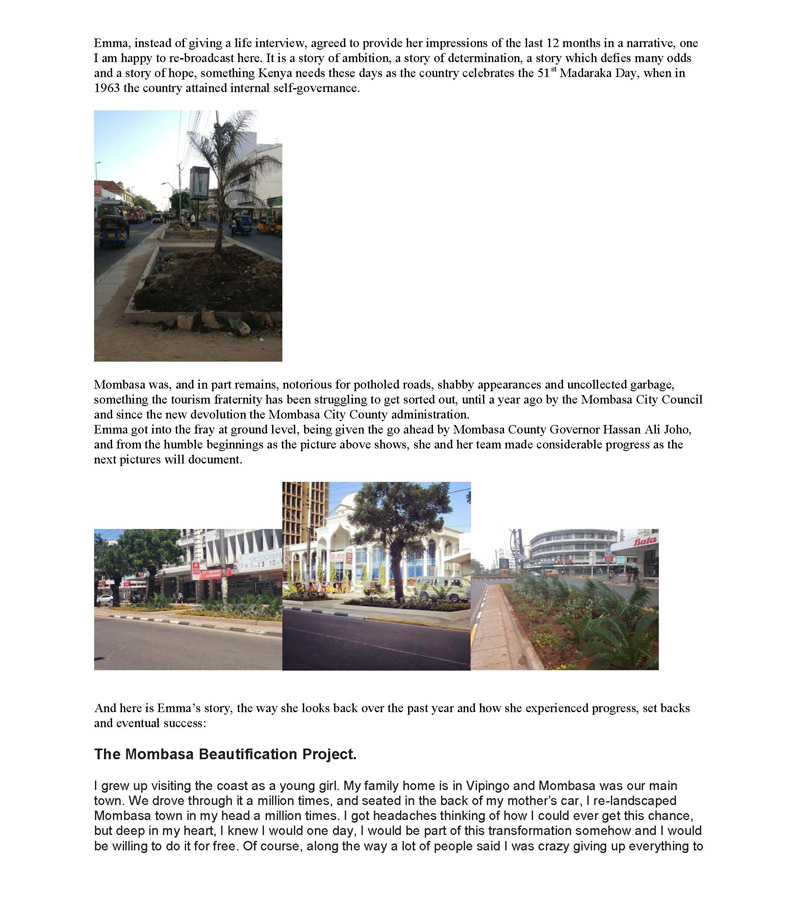 Emma, instead of giving a life interview, agreed to provide her impressions of the last 12 months in a narrative, one I am happy to re-broadcast here. It is a story of ambition, a story of determination, a story which defies many odds and a story of hope, something Kenya needs these days as the country celebrates the 51$^{st}$ Madaraka Day, when in 1963 the country attained internal self-governance.

Mombasa was, and in part remains, notorious for potholed roads, shabby appearances and uncollected garbage, something the tourism fraternity has been struggling to get sorted out, until a year ago by the Mombasa City Council and since the new devolution the Mombasa City County administration.
Emma got into the fray at ground level, being given the go ahead by Mombasa County Governor Hassan Ali Joho, and from the humble beginnings as the picture above shows, she and her team made considerable progress as the next pictures will document.

Bata

And here is Emma's story, the way she looks back over the past year and how she experienced progress, set backs and eventual success:

The Mombasa Beautification Project.

I grew up visiting the coast as a young girl. My family home is in Vipingo and Mombasa was our main town. We drove through it a million times, and seated in the back of my mother's car, I re-landscaped Mombasa town in my head a million times. I got headaches thinking of how I could ever get this chance, but deep in my heart, I knew I would one day, I would be part of this transformation somehow and I would be willing to do it for free. Of course, along the way a lot of people said I was crazy giving up everything to